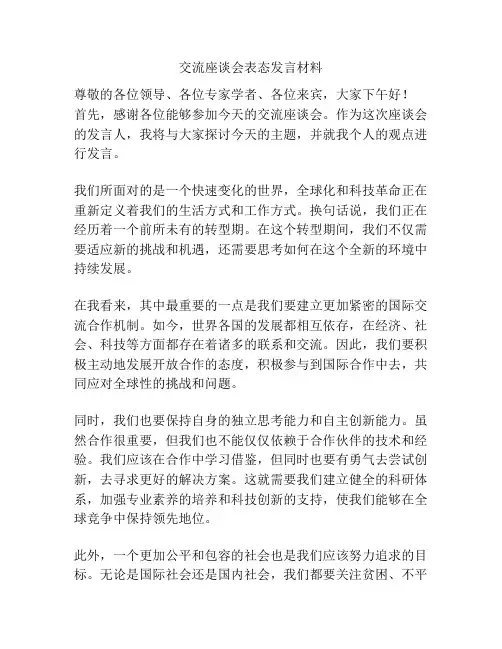 交流座谈会表态发言材料

尊敬的各位领导、各位专家学者、各位来宾，大家下午好！

首先，感谢各位能够参加今天的交流座谈会。作为这次座谈会的发言人，我将与大家探讨今天的主题，并就我个人的观点进行发言。

我们所面对的是一个快速变化的世界，全球化和科技革命正在重新定义着我们的生活方式和工作方式。换句话说，我们正在经历着一个前所未有的转型期。在这个转型期间，我们不仅需要适应新的挑战和机遇，还需要思考如何在这个全新的环境中持续发展。

在我看来，其中最重要的一点是我们要建立更加紧密的国际交流合作机制。如今，世界各国的发展都相互依存，在经济、社会、科技等方面都存在着诸多的联系和交流。因此，我们要积极主动地发展开放合作的态度，积极参与到国际合作中去，共同应对全球性的挑战和问题。

同时，我们也要保持自身的独立思考能力和自主创新能力。虽然合作很重要，但我们也不能仅仅依赖于合作伙伴的技术和经验。我们应该在合作中学习借鉴，但同时也要有勇气去尝试创新，去寻求更好的解决方案。这就需要我们建立健全的科研体系，加强专业素养的培养和科技创新的支持，使我们能够在全球竞争中保持领先地位。

此外，一个更加公平和包容的社会也是我们应该努力追求的目标。无论是国际社会还是国内社会，我们都要关注贫困、不平